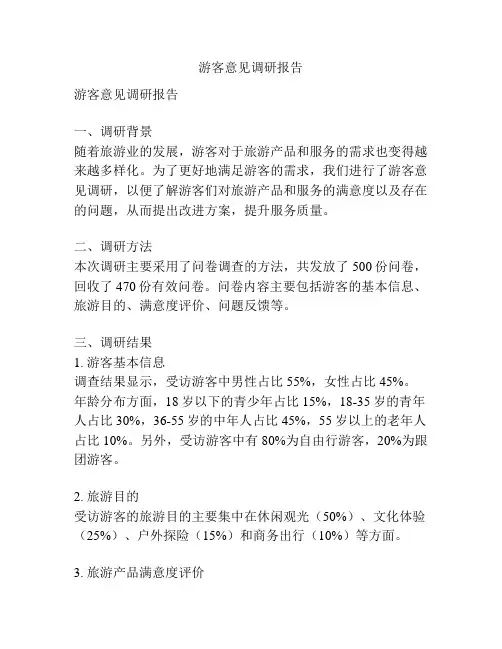 游客意见调研报告

游客意见调研报告

一、调研背景
随着旅游业的发展，游客对于旅游产品和服务的需求也变得越来越多样化。为了更好地满足游客的需求，我们进行了游客意见调研，以便了解游客们对旅游产品和服务的满意度以及存在的问题，从而提出改进方案，提升服务质量。

二、调研方法
本次调研主要采用了问卷调查的方法，共发放了 500 份问卷，回收了 470 份有效问卷。问卷内容主要包括游客的基本信息、旅游目的、满意度评价、问题反馈等。

三、调研结果
1. 游客基本信息
调查结果显示，受访游客中男性占比 55%，女性占比 45%。年龄分布方面，18 岁以下的青少年占比 15%，18-35 岁的青年人占比 30%，36-55 岁的中年人占比 45%，55 岁以上的老年人占比 10%。另外，受访游客中有 80%为自由行游客，20%为跟团游客。

2. 旅游目的
受访游客的旅游目的主要集中在休闲观光（50%）、文化体验（25%）、户外探险（15%）和商务出行（10%）等方面。

3. 旅游产品满意度评价